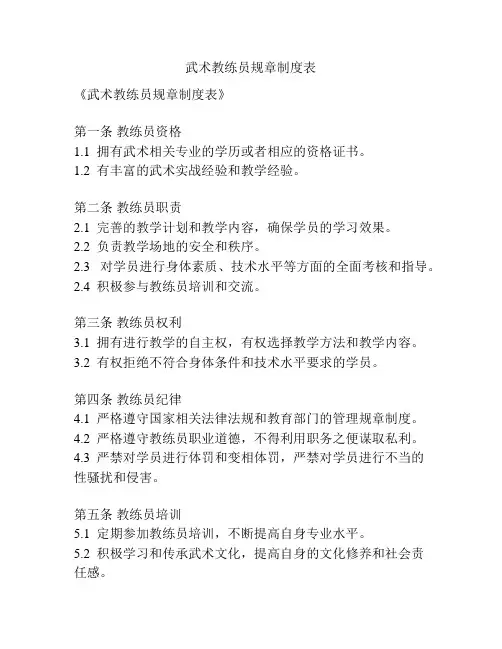 武术教练员规章制度表

《武术教练员规章制度表》

第一条 教练员资格
1.1 拥有武术相关专业的学历或者相应的资格证书。
1.2 有丰富的武术实战经验和教学经验。

第二条 教练员职责
2.1 完善的教学计划和教学内容，确保学员的学习效果。
2.2 负责教学场地的安全和秩序。
2.3 对学员进行身体素质、技术水平等方面的全面考核和指导。
2.4 积极参与教练员培训和交流。

第三条 教练员权利
3.1 拥有进行教学的自主权，有权选择教学方法和教学内容。
3.2 有权拒绝不符合身体条件和技术水平要求的学员。

第四条 教练员纪律
4.1 严格遵守国家相关法律法规和教育部门的管理规章制度。
4.2 严格遵守教练员职业道德，不得利用职务之便谋取私利。
4.3 严禁对学员进行体罚和变相体罚，严禁对学员进行不当的性骚扰和侵害。

第五条 教练员培训
5.1 定期参加教练员培训，不断提高自身专业水平。
5.2 积极学习和传承武术文化，提高自身的文化修养和社会责任感。